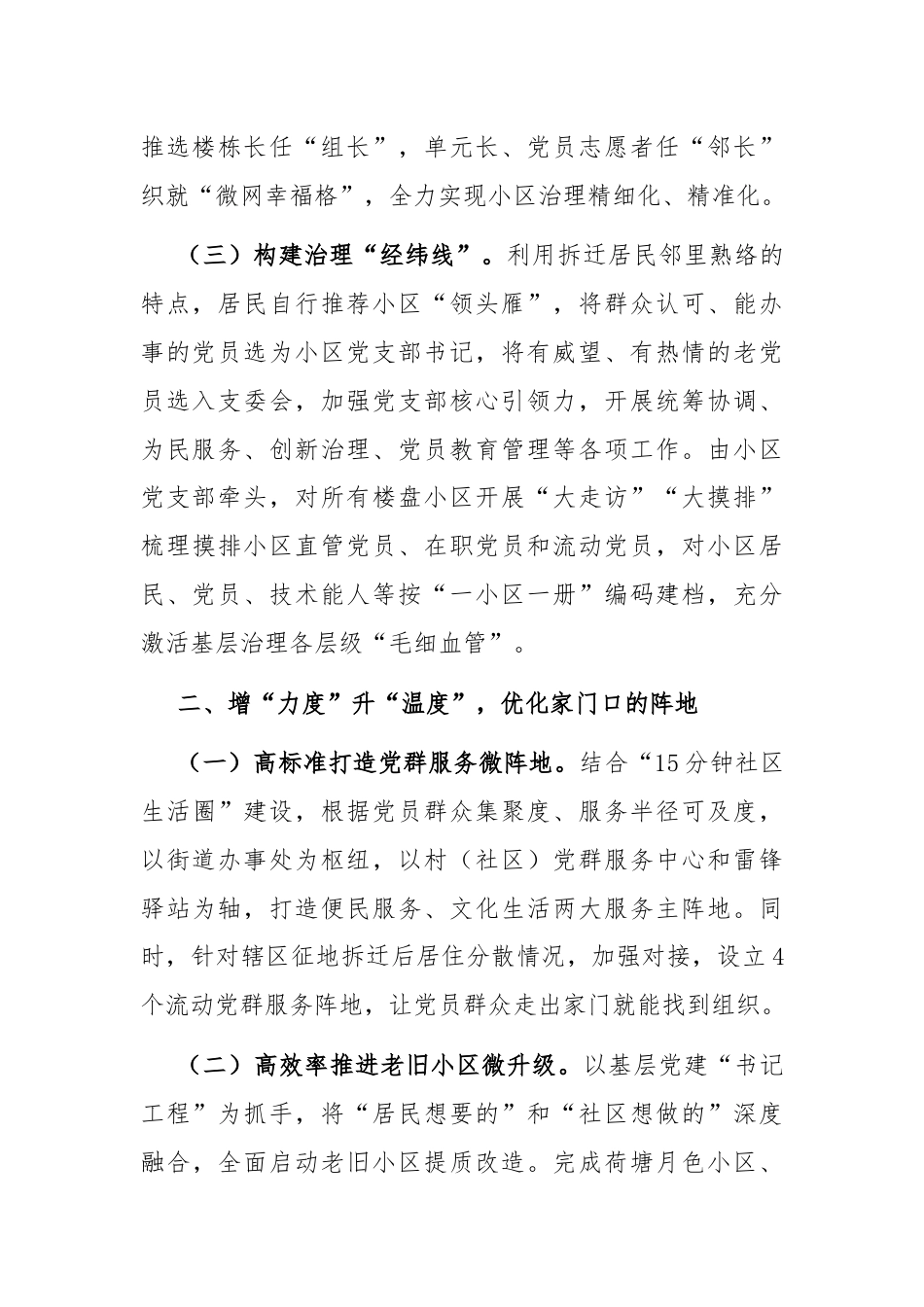 推选楼栋长任“组长”，单元长、党员志愿者任“邻长”织就“微网幸福格”，全力实现小区治理精细化、精准化。

（三）构建治理“经纬线”。利用拆迁居民邻里熟络的特点，居民自行推荐小区“领头雁”，将群众认可、能办事的党员选为小区党支部书记，将有威望、有热情的老党员选入支委会，加强党支部核心引领力，开展统筹协调、为民服务、创新治理、党员教育管理等各项工作。由小区党支部牵头，对所有楼盘小区开展“大走访”“大摸排”梳理摸排小区直管党员、在职党员和流动党员，对小区居民、党员、技术能人等按“一小区一册”编码建档，充分激活基层治理各层级“毛细血管”。

二、增“力度”升“温度”，优化家门口的阵地

（一）高标准打造党群服务微阵地。结合“15分钟社区生活圈”建设，根据党员群众集聚度、服务半径可及度，以街道办事处为枢纽，以村（社区）党群服务中心和雷锋驿站为轴，打造便民服务、文化生活两大服务主阵地。同时，针对辖区征地拆迁后居住分散情况，加强对接，设立4个流动党群服务阵地，让党员群众走出家门就能找到组织。

（二）高效率推进老旧小区微升级。以基层党建“书记工程”为抓手，将“居民想要的”和“社区想做的”深度融合，全面启动老旧小区提质改造。完成荷塘月色小区、